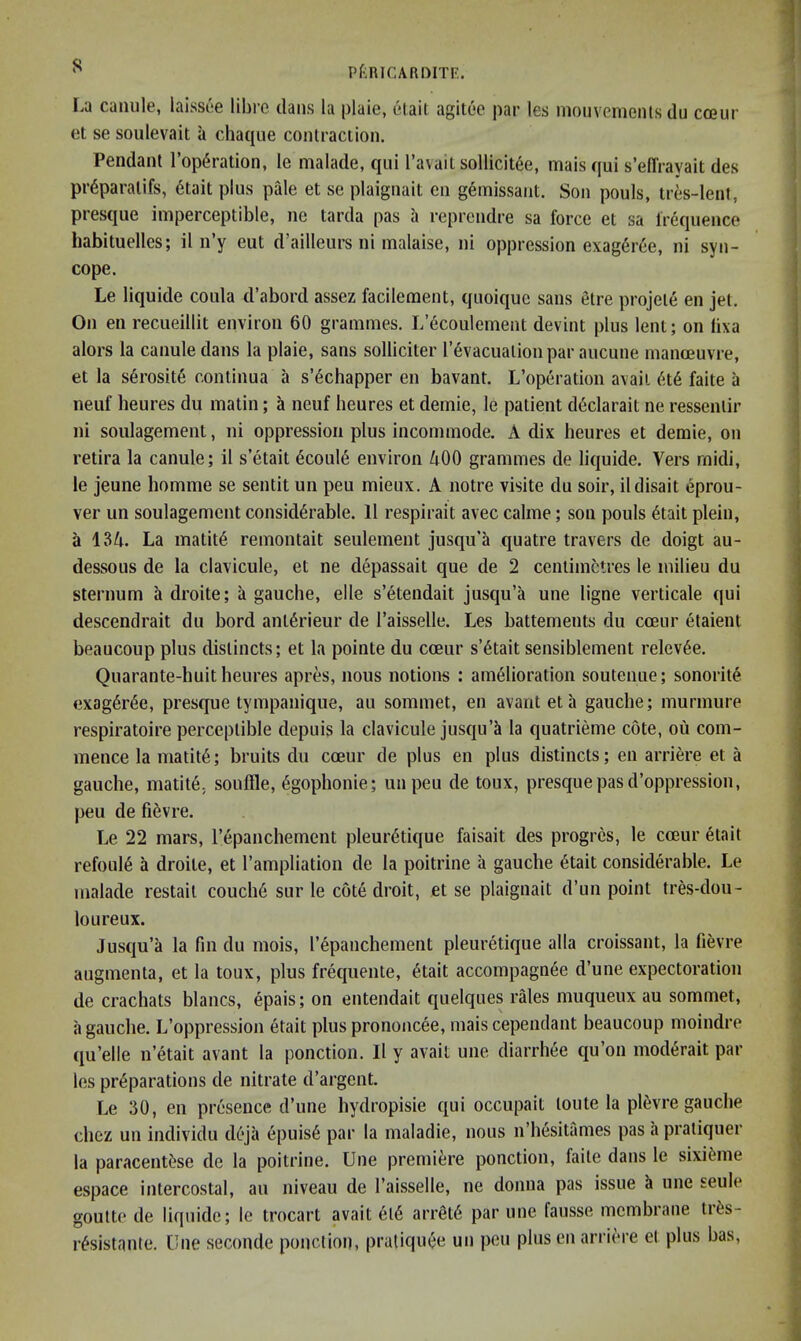 8

PÉRICARDITE.

La canule, laissée libre dans la plaie, était agitée par les mouvements du cœur et se soulevait à chaque contraction.

Pendant l'opération, le malade, qui l'avait sollicitée, mais qui s'effrayait des préparatifs, était plus pâle et se plaignait en gémissant. Son pouls, très-lent, presque imperceptible, ne tarda pas à reprendre sa force et sa fréquence habituelles; il n'y eut d'ailleurs ni malaise, ni oppression exagérée, ni syncope.

Le liquide coula d'abord assez facilement, quoique sans être projeté en jet. On en recueillit environ 60 grammes. L'écoulement devint plus lent; on fixa alors la canule dans la plaie, sans solliciter l'évacuation par aucune manœuvre, et la sérosité continua à s'échapper en bavant. L'opération avait été faite à neuf heures du matin; à neuf heures et demie, le patient déclarait ne ressentir ni soulagement, ni oppression plus incommode. A dix heures et demie, on retira la canule; il s'était écoulé environ 400 grammes de liquide. Vers midi, le jeune homme se sentit un peu mieux. A notre visite du soir, il disait éprouver un soulagement considérable. Il respirait avec calme; son pouls était plein, à 134. La matité remontait seulement jusqu'à quatre travers de doigt au-dessous de la clavicule, et ne dépassait que de 2 centimètres le milieu du sternum à droite; à gauche, elle s'étendait jusqu'à une ligne verticale qui descendrait du bord antérieur de l'aisselle. Les battements du cœur étaient beaucoup plus distincts; et la pointe du cœur s'était sensiblement relevée.

Quarante-huit heures après, nous notions : amélioration soutenue; sonorité exagérée, presque tympanique, au sommet, en avant et à gauche; murmure respiratoire perceptible depuis la clavicule jusqu'à la quatrième côte, où commence la matité; bruits du cœur de plus en plus distincts; en arrière et à gauche, matité, souffle, égophonie; un peu de toux, presque pas d'oppression, peu de fièvre.

Le 22 mars, l'épanchement pleurétique faisait des progrès, le cœur était refoulé à droite, et l'ampliation de la poitrine à gauche était considérable. Le malade restait couché sur le côté droit, et se plaignait d'un point très-douloureux.

Jusqu'à la fin du mois, l'épanchement pleurétique alla croissant, la fièvre augmenta, et la toux, plus fréquente, était accompagnée d'une expectoration de crachats blancs, épais; on entendait quelques râles muqueux au sommet, à gauche. L'oppression était plus prononcée, mais cependant beaucoup moindre qu'elle n'était avant la ponction. Il y avait une diarrhée qu'on modérait par les préparations de nitrate d'argent.

Le 30, en présence d'une hydropisie qui occupait toute la plèvre gauche chez un individu déjà épuisé par la maladie, nous n'hésitâmes pas à pratiquer la paracentèse de la poitrine. Une première ponction, faite dans le sixième espace intercostal, au niveau de l'aisselle, ne donna pas issue à une seule goutte de liquide; le trocart avait été arrêté par une fausse membrane très-résistante. Une seconde ponction, pratiquée un peu plus en arrière et plus bas,